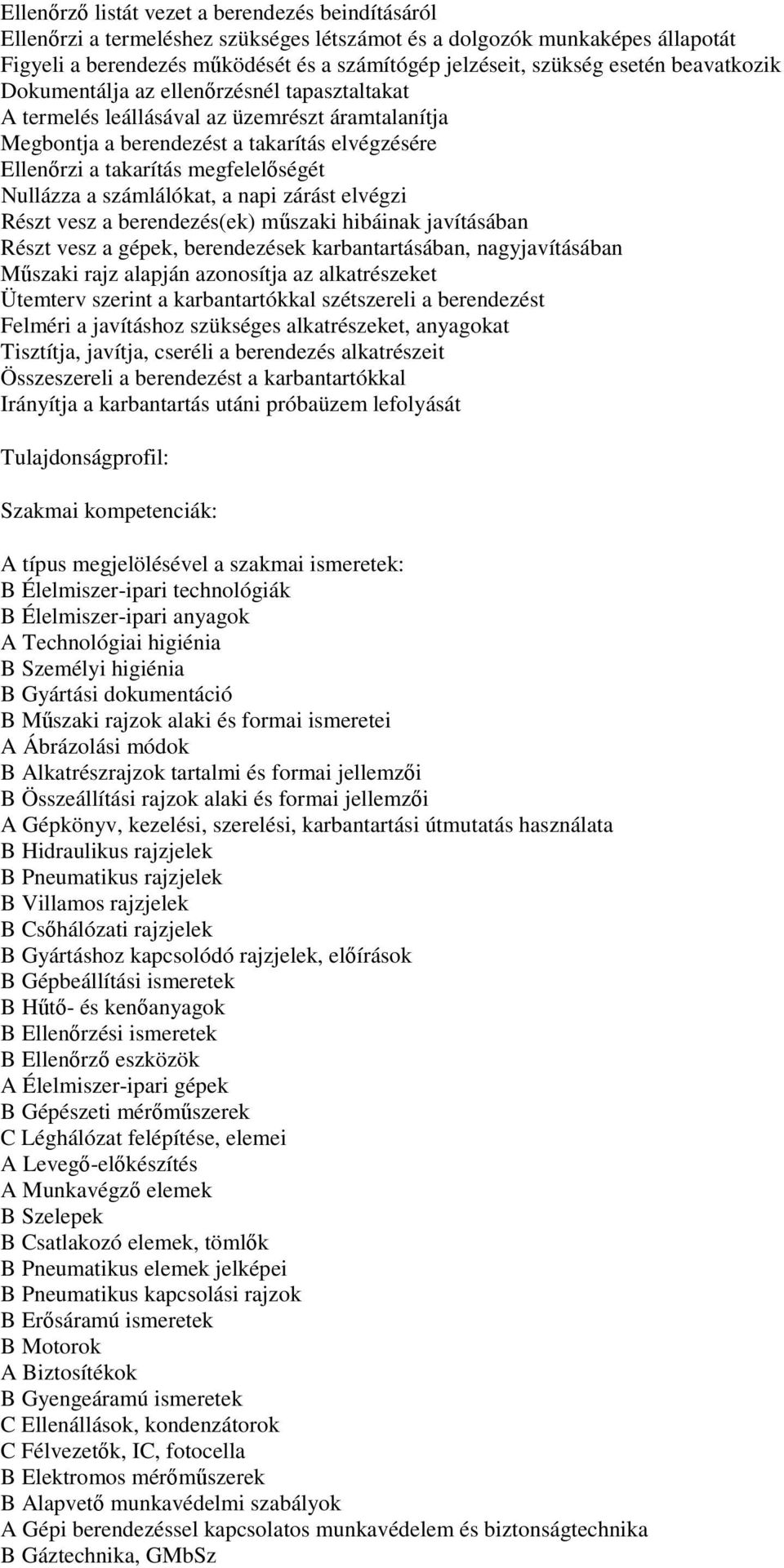 Ellenőrző listát vezet a berendezés beindításáról
Ellenőrzi a termeléshez szükséges létszámot és a dolgozók munkaképes állapotát
Figyeli a berendezés működését és a számítógép jelzéseit, szükség esetén beavatkozik
Dokumentálja az ellenőrzésnél tapasztaltakat
A termelés leállásával az üzemrészt áramtalanítja
Megbontja a berendezést a takarítás elvégzésére
Ellenőrzi a takarítás megfelelőségét
Nullázza a számlálókat, a napi zárást elvégzi
Részt vesz a berendezés(ek) műszaki hibáinak javításában
Részt vesz a gépek, berendezések karbantartásában, nagyjavításában
Műszaki rajz alapján azonosítja az alkatrészeket
Ütemterv szerint a karbantartókkal szétszereli a berendezést
Felméri a javításhoz szükséges alkatrészeket, anyagokat
Tisztítja, javítja, cseréli a berendezés alkatrészeit
Összeszereli a berendezést a karbantartókkal
Irányítja a karbantartás utáni próbaüzem lefolyását

Tulajdonságprofil:

Szakmai kompetenciák:

A típus megjelölésével a szakmai ismeretek:
B Élelmiszer-ipari technológiák
B Élelmiszer-ipari anyagok
A Technológiai higiénia
B Személyi higiénia
B Gyártási dokumentáció
B Műszaki rajzok alaki és formai ismeretei
A Ábrázolási módok
B Alkatrészrajzok tartalmi és formai jellemzői
B Összeállítási rajzok alaki és formai jellemzői
A Gépkönyv, kezelési, szerelési, karbantartási útmutatás használata
B Hidraulikus rajzjelek
B Pneumatikus rajzjelek
B Villamos rajzjelek
B Csőhálózati rajzjelek
B Gyártáshoz kapcsolódó rajzjelek, előírások
B Gépbeállítási ismeretek
B Hűtő- és kenőanyagok
B Ellenőrzési ismeretek
B Ellenőrző eszközök
A Élelmiszer-ipari gépek
B Gépészeti mérőműszerek
C Léghálózat felépítése, elemei
A Levegő-előkészítés
A Munkavégző elemek
B Szelepek
B Csatlakozó elemek, tömlők
B Pneumatikus elemek jelképei
B Pneumatikus kapcsolási rajzok
B Erősáramú ismeretek
B Motorok
A Biztosítékok
B Gyengeáramú ismeretek
C Ellenállások, kondenzátorok
C Félvezetők, IC, fotocella
B Elektromos mérőműszerek
B Alapvető munkavédelmi szabályok
A Gépi berendezéssel kapcsolatos munkavédelem és biztonságtechnika
B Gáztechnika, GMbSz